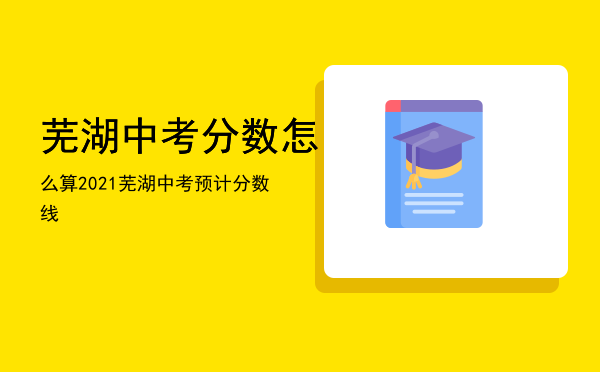 芜湖中考分数怎

么算2021芜湖中考预计分数线